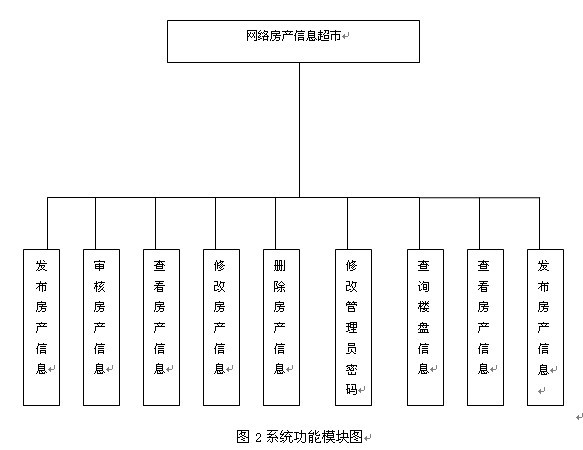 网络房产信息超市

发布房产信息

审核房产信息

查看房产信息

修改房产信息

删除房产信息

修改管理员密码

查询楼盘信息

查看房产信息

发布房产信息

图 2 系统功能模块图